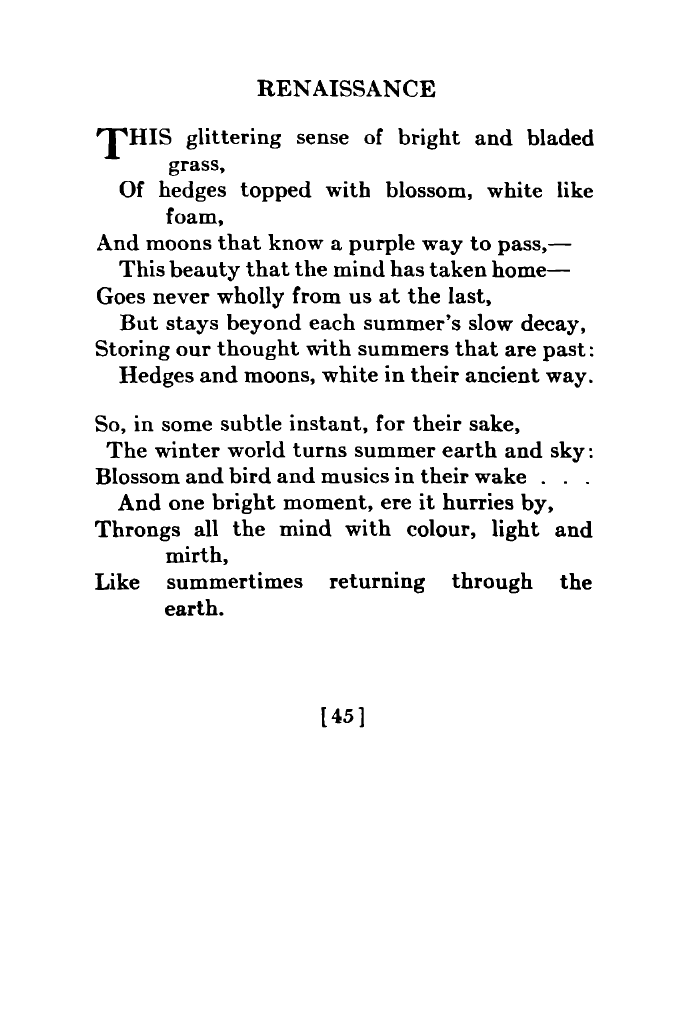 RENAISSANCE

THIS glittering sense of bright and bladed grass,
Of hedges topped with blossom, white like foam,
And moons that know a purple way to pass,—
This beauty that the mind has taken home—
Goes never wholly from us at the last,
But stays beyond each summer's slow decay,
Storing our thought with summers that are past:
Hedges and moons, white in their ancient way.

So, in some subtle instant, for their sake,
The winter world turns summer earth and sky:
Blossom and bird and musics in their wake . . .
And one bright moment, ere it hurries by,
Throngs all the mind with colour, light and mirth,
Like summertimes returning through the earth.

[45]